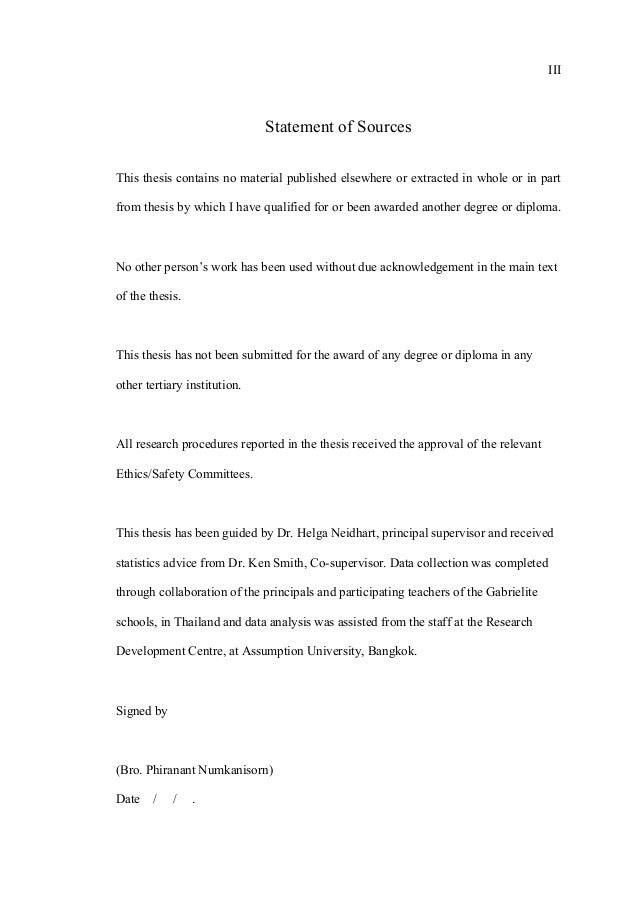 III

Statement of Sources

This thesis contains no material published elsewhere or extracted in whole or in part from thesis by which I have qualified for or been awarded another degree or diploma.

No other person's work has been used without due acknowledgement in the main text of the thesis.

This thesis has not been submitted for the award of any degree or diploma in any other tertiary institution.

All research procedures reported in the thesis received the approval of the relevant Ethics/Safety Committees.

This thesis has been guided by Dr. Helga Neidhart, principal supervisor and received statistics advice from Dr. Ken Smith, Co-supervisor. Data collection was completed through collaboration of the principals and participating teachers of the Gabrielite schools, in Thailand and data analysis was assisted from the staff at the Research Development Centre, at Assumption University, Bangkok.

Signed by

(Bro. Phiranant Numkanisorn)

Date / / .